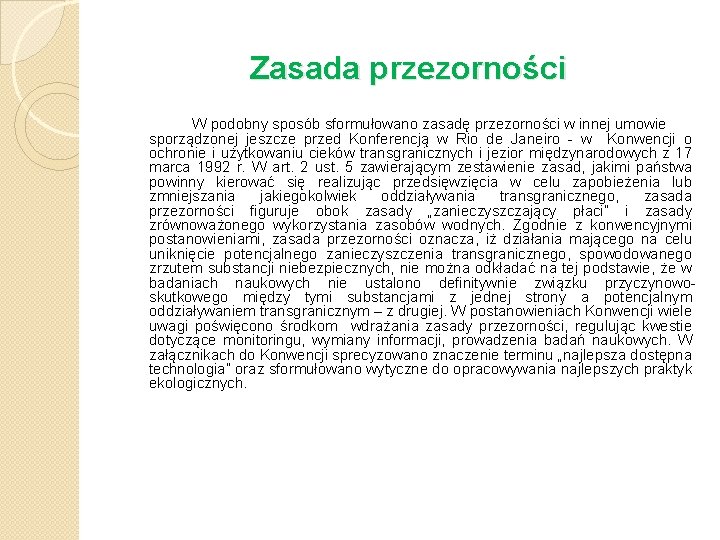 Zasada przezorności

W podobny sposób sformułowano zasadę przezorności w innej umowie sporządzonej jeszcze przed Konferencją w Rio de Janeiro - w Konwencji o ochronie i użytkowaniu cieków transgranicznych i jezior międzynarodowych z 17 marca 1992 r. W art. 2 ust. 5 zawierającym zestawienie zasad, jakimi państwa powinny kierować się realizując przedsięwzięcia w celu zapobieżenia lub zmniejszania jakiegokolwiek oddziaływania transgranicznego, zasada przezorności figuruje obok zasady „zanieczyszczający płaci" i zasady zrównoważonego wykorzystania zasobów wodnych. Zgodnie z konwencyjnymi postanowieniami, zasada przezorności oznacza, iż działania mającego na celu uniknięcie potencjalnego zanieczyszczenia transgranicznego, spowodowanego zrzutem substancji niebezpiecznych, nie można odkładać na tej podstawie, że w badaniach naukowych nie ustalono definitywnie związku przyczynowo-skutkowego między tymi substancjami z jednej strony a potencjalnym oddziaływaniem transgranicznym – z drugiej. W postanowieniach Konwencji wiele uwagi poświęcono środkom wdrażania zasady przezorności, regulując kwestie dotyczące monitoringu, wymiany informacji, prowadzenia badań naukowych. W załącznikach do Konwencji sprecyzowano znaczenie terminu „najlepsza dostępna technologia" oraz sformułowano wytyczne do opracowywania najlepszych praktyk ekologicznych.